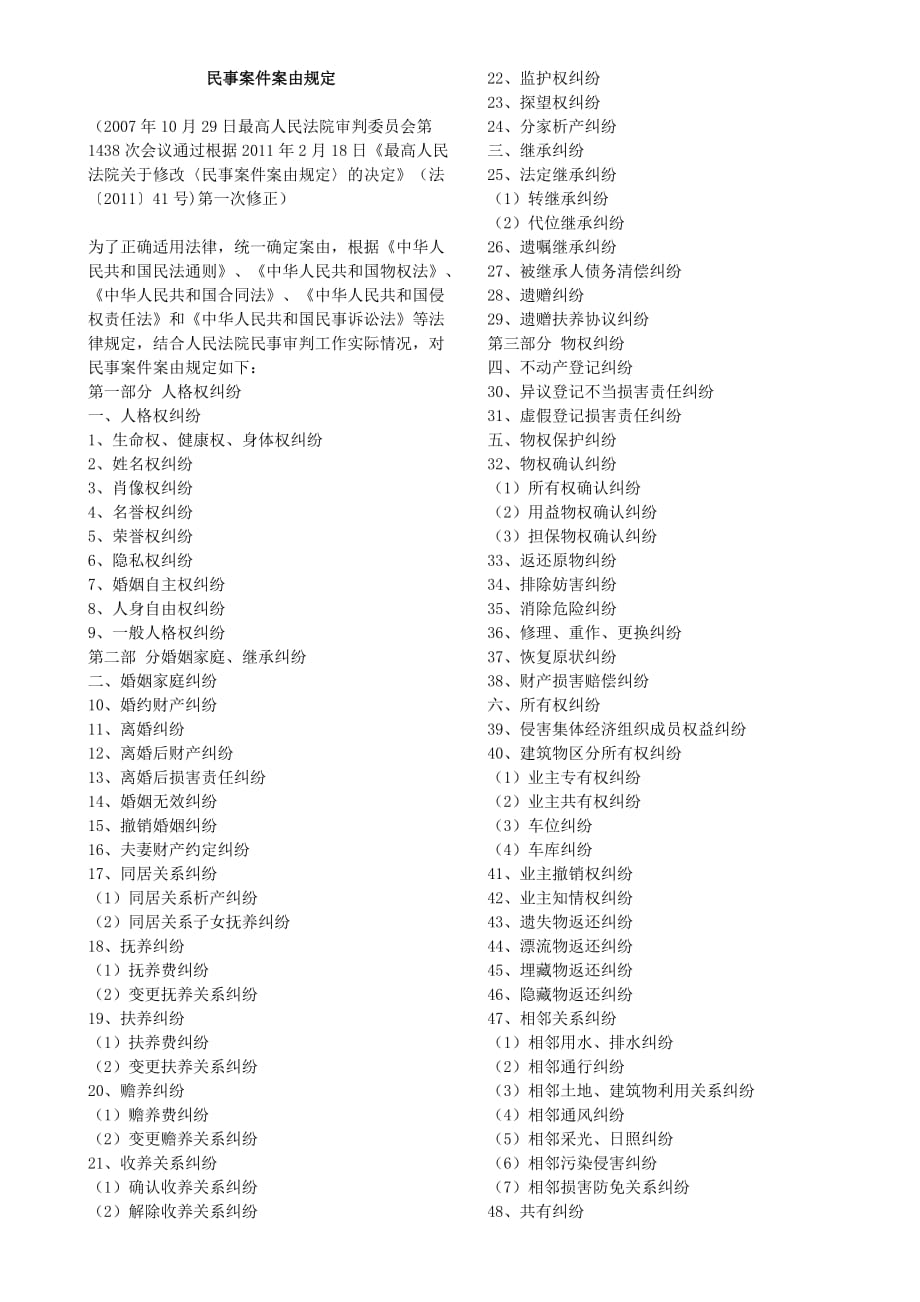 民事案件案由规定

（2007 年 10 月 29 日最高人民法院审判委员会第 1438 次会议通过根据 2011 年 2 月 18 日《最高人民法院关于修改〈民事案件案由规定〉的决定》（法〔2011〕41 号)第一次修正）

为了正确适用法律，统一确定案由，根据《中华人民共和国民法通则》、《中华人民共和国物权法》、《中华人民共和国合同法》、《中华人民共和国侵权责任法》和《中华人民共和国民事诉讼法》等法律规定，结合人民法院民事审判工作实际情况，对民事案件案由规定如下：
第一部分 人格权纠纷
一、人格权纠纷
1、生命权、健康权、身体权纠纷
2、姓名权纠纷
3、肖像权纠纷
4、名誉权纠纷
5、荣誉权纠纷
6、隐私权纠纷
7、婚姻自主权纠纷
8、人身自由权纠纷
9、一般人格权纠纷
第二部 分婚姻家庭、继承纠纷
二、婚姻家庭纠纷
10、婚约财产纠纷
11、离婚纠纷
12、离婚后财产纠纷
13、离婚后损害责任纠纷
14、婚姻无效纠纷
15、撤销婚姻纠纷
16、夫妻财产约定纠纷
17、同居关系纠纷
（1）同居关系析产纠纷
（2）同居关系子女抚养纠纷
18、抚养纠纷
（1）抚养费纠纷
（2）变更抚养关系纠纷
19、扶养纠纷
（1）扶养费纠纷
（2）变更扶养关系纠纷
20、赡养纠纷
（1）赡养费纠纷
（2）变更赡养关系纠纷
21、收养关系纠纷
（1）确认收养关系纠纷
（2）解除收养关系纠纷
22、监护权纠纷
23、探望权纠纷
24、分家析产纠纷
三、继承纠纷
25、法定继承纠纷
（1）转继承纠纷
（2）代位继承纠纷
26、遗嘱继承纠纷
27、被继承人债务清偿纠纷
28、遗赠纠纷
29、遗赠扶养协议纠纷
第三部分 物权纠纷
四、不动产登记纠纷
30、异议登记不当损害责任纠纷
31、虚假登记损害责任纠纷
五、物权保护纠纷
32、物权确认纠纷
（1）所有权确认纠纷
（2）用益物权确认纠纷
（3）担保物权确认纠纷
33、返还原物纠纷
34、排除妨害纠纷
35、消除危险纠纷
36、修理、重作、更换纠纷
37、恢复原状纠纷
38、财产损害赔偿纠纷
六、所有权纠纷
39、侵害集体经济组织成员权益纠纷
40、建筑物区分所有权纠纷
（1）业主专有权纠纷
（2）业主共有权纠纷
（3）车位纠纷
（4）车库纠纷
41、业主撤销权纠纷
42、业主知情权纠纷
43、遗失物返还纠纷
44、漂流物返还纠纷
45、埋藏物返还纠纷
46、隐藏物返还纠纷
47、相邻关系纠纷
（1）相邻用水、排水纠纷
（2）相邻通行纠纷
（3）相邻土地、建筑物利用关系纠纷
（4）相邻通风纠纷
（5）相邻采光、日照纠纷
（6）相邻污染侵害纠纷
（7）相邻损害防免关系纠纷
48、共有纠纷